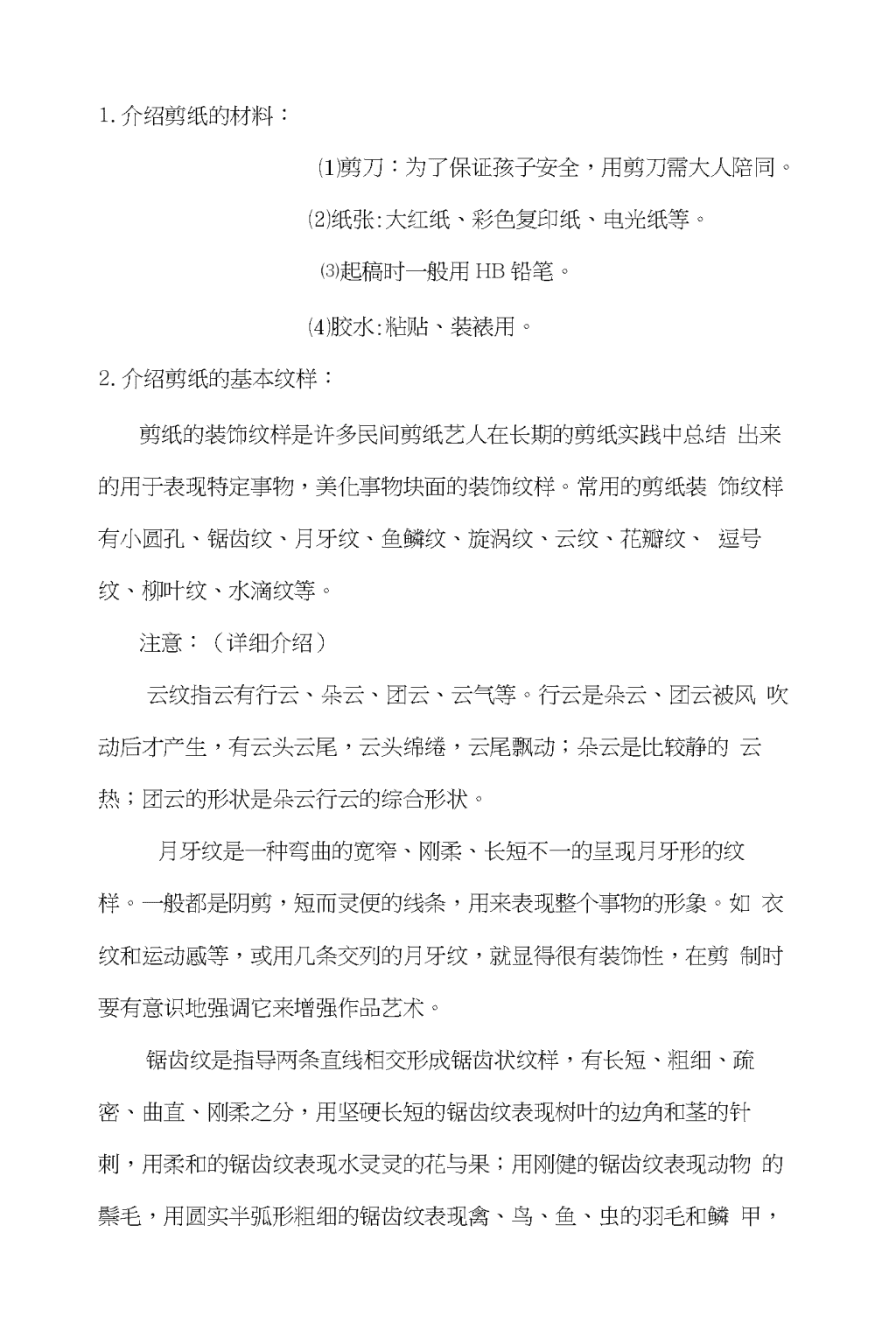 1. 介绍剪纸的材料：

⑴剪刀：为了保证孩子安全，用剪刀需大人陪同。

⑵纸张:大红纸、彩色复印纸、电光纸等。

⑶起稿时一般用 HB 铅笔。

⑷胶水:粘贴、装裱用。

2. 介绍剪纸的基本纹样：

剪纸的装饰纹样是许多民间剪纸艺人在长期的剪纸实践中总结 出来的用于表现特定事物，美化事物块面的装饰纹样。常用的剪纸装 饰纹样有小圆孔、锯齿纹、月牙纹、鱼鳞纹、旋涡纹、云纹、花瓣纹、 逗号纹、柳叶纹、水滴纹等。

注意：（详细介绍）

云纹指云有行云、朵云、团云、云气等。行云是朵云、团云被风 吹动后才产生，有云头云尾，云头绵绻，云尾飘动；朵云是比较静的 云热；团云的形状是朵云行云的综合形状。

月牙纹是一种弯曲的宽窄、刚柔、长短不一的呈现月牙形的纹样。一般都是阴剪，短而灵便的线条，用来表现整个事物的形象。如 衣纹和运动感等，或用几条交列的月牙纹，就显得很有装饰性，在剪 制时要有意识地强调它来增强作品艺术。

锯齿纹是指导两条直线相交形成锯齿状纹样，有长短、粗细、疏密、曲直、刚柔之分，用坚硬长短的锯齿纹表现树叶的边角和茎的针刺，用柔和的锯齿纹表现水灵灵的花与果；用刚健的锯齿纹表现动物 的鬃毛，用圆实半弧形粗细的锯齿纹表现禽、鸟、鱼、虫的羽毛和鳞 甲，